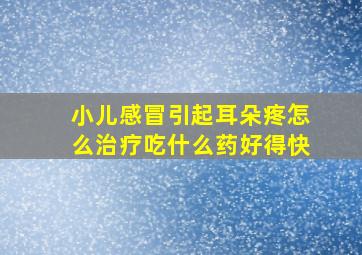 小儿感冒引起耳朵疼怎么治疗吃什么药好得快